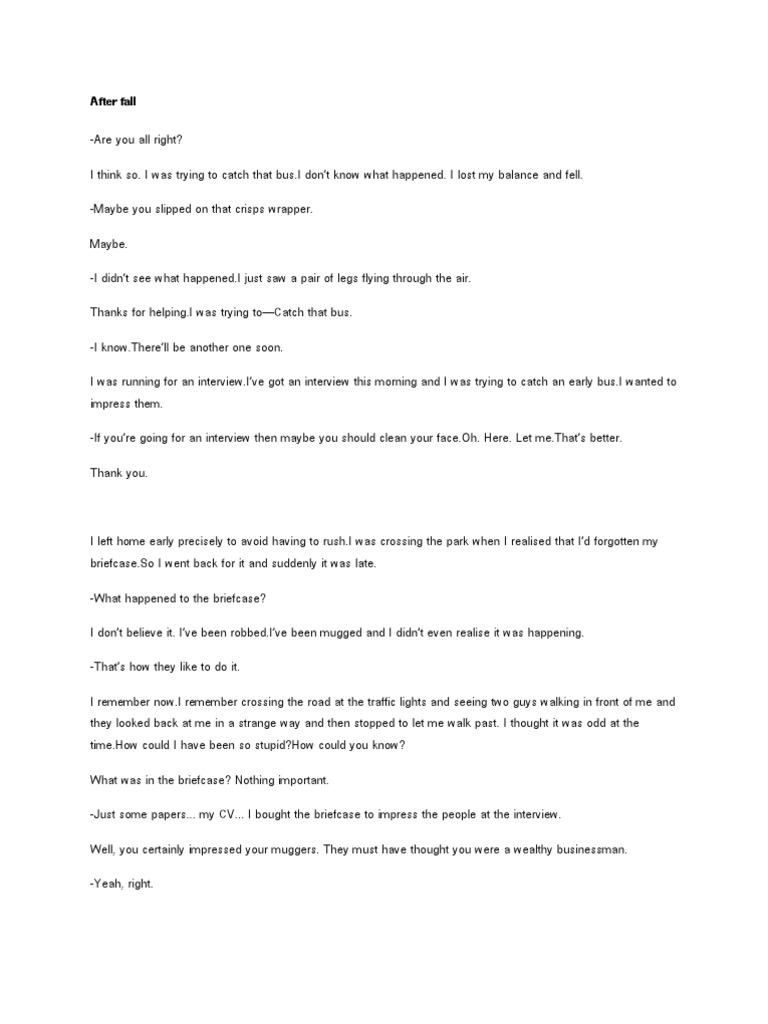 After fall

-Are you all right?

I think so. I was trying to catch that bus.I don't know what happened. I lost my balance and fell.

-Maybe you slipped on that crisps wrapper.

Maybe.

-I didn't see what happened.I just saw a pair of legs flying through the air.

Thanks for helping.I was trying to—Catch that bus.

-I know.There'll be another one soon.

I was running for an interview.I've got an interview this morning and I was trying to catch an early bus.I wanted to impress them.

-If you're going for an interview then maybe you should clean your face.Oh. Here. Let me.That's better.

Thank you.

I left home early precisely to avoid having to rush.I was crossing the park when I realised that I'd forgotten my briefcase.So I went back for it and suddenly it was late.

-What happened to the briefcase?

I don't believe it. I've been robbed.I've been mugged and I didn't even realise it was happening.

-That's how they like to do it.

I remember now.I remember crossing the road at the traffic lights and seeing two guys walking in front of me and they looked back at me in a strange way and then stopped to let me walk past. I thought it was odd at the time.How could I have been so stupid?How could you know?

What was in the briefcase? Nothing important.

-Just some papers... my CV... I bought the briefcase to impress the people at the interview.

Well, you certainly impressed your muggers. They must have thought you were a wealthy businessman.

-Yeah, right.